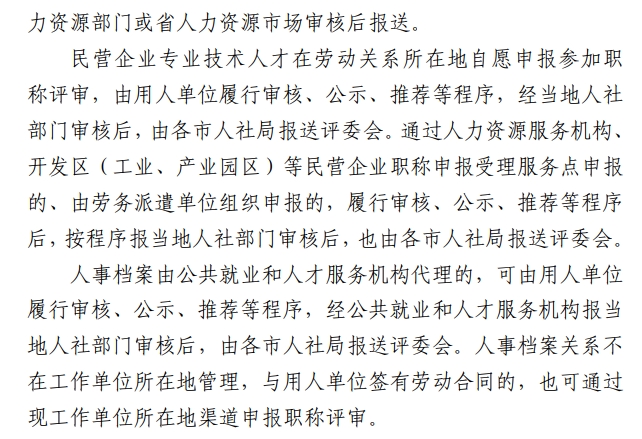 力资源部门或省人力资源市场审核后报送。

民营企业专业技术人才在劳动关系所在地自愿申报参加职称评审，由用人单位履行审核、公示、推荐等程序，经当地人社部门审核后，由各市人社局报送评委会。通过人力资源服务机构、开发区（工业、产业园区）等民营企业职称申报受理服务点申报的、由劳务派遣单位组织申报的，履行审核、公示、推荐等程序后，按程序报当地人社部门审核后，也由各市人社局报送评委会。

人事档案由公共就业和人才服务机构代理的，可由用人单位履行审核、公示、推荐等程序，经公共就业和人才服务机构报当地人社部门审核后，由各市人社局报送评委会。人事档案关系不在工作单位所在地管理，与用人单位签有劳动合同的，也可通过现工作单位所在地渠道申报职称评审。